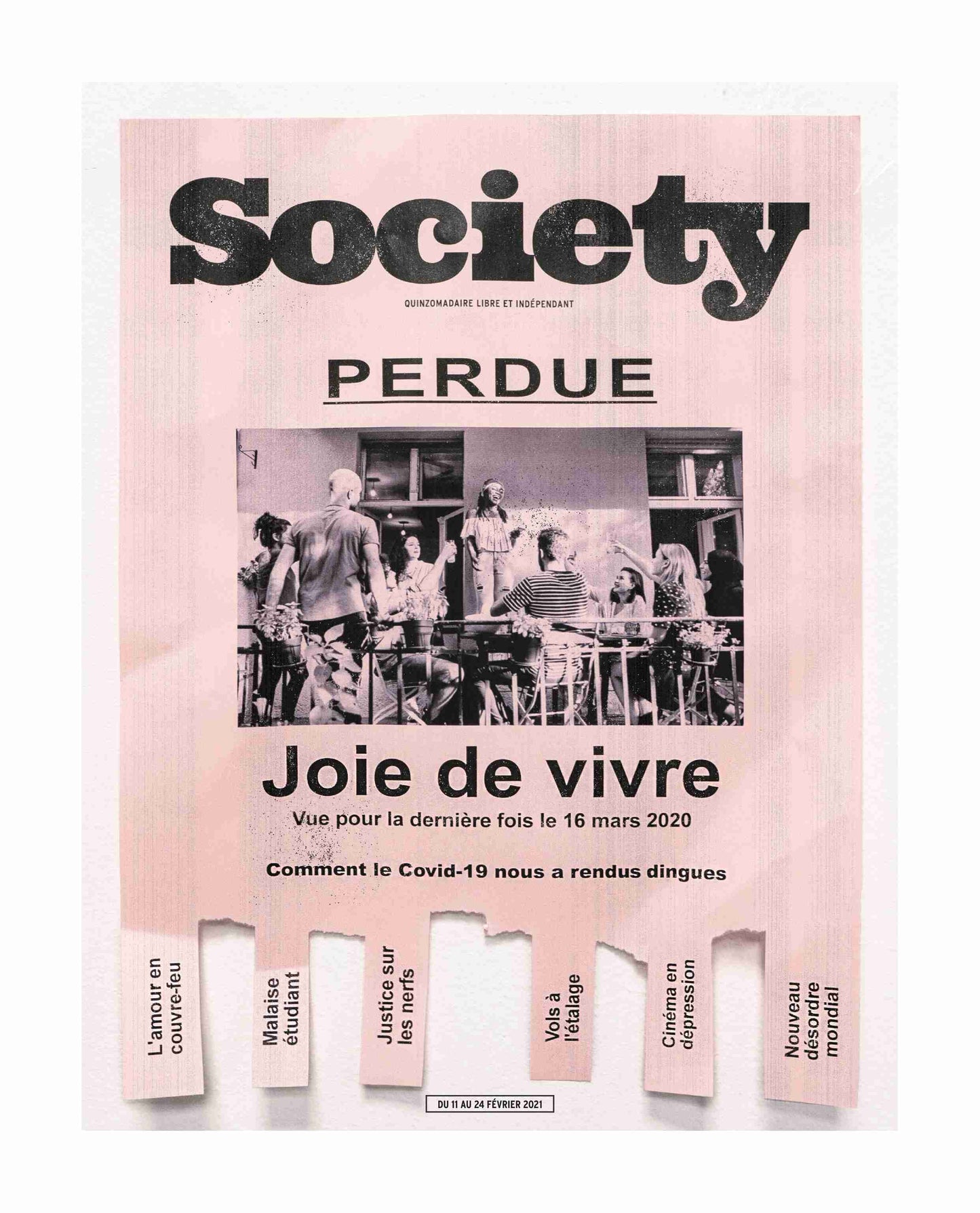 Society

QUINZOMADAIRE LIBRE ET INDÉPENDANT

PERDUE

Joie de vivre

Vue pour la dernière fois le 16 mars 2020

Comment le Covid-19 nous a rendus dingues

L'amour en couvre-feu

Malaise étudiant

Justice sur les nerfs

Vols à l'étalage

Cinéma en dépression

Nouveau désordre mondial

DU 11 AU 24 FÉVRIER 2021